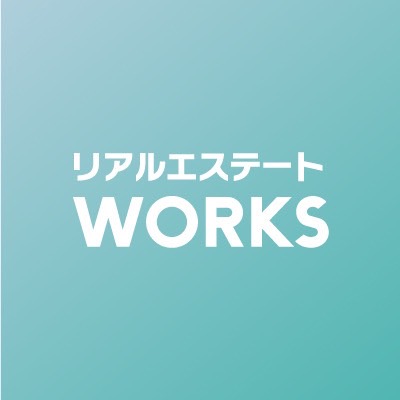 リアルエステート
WORKS